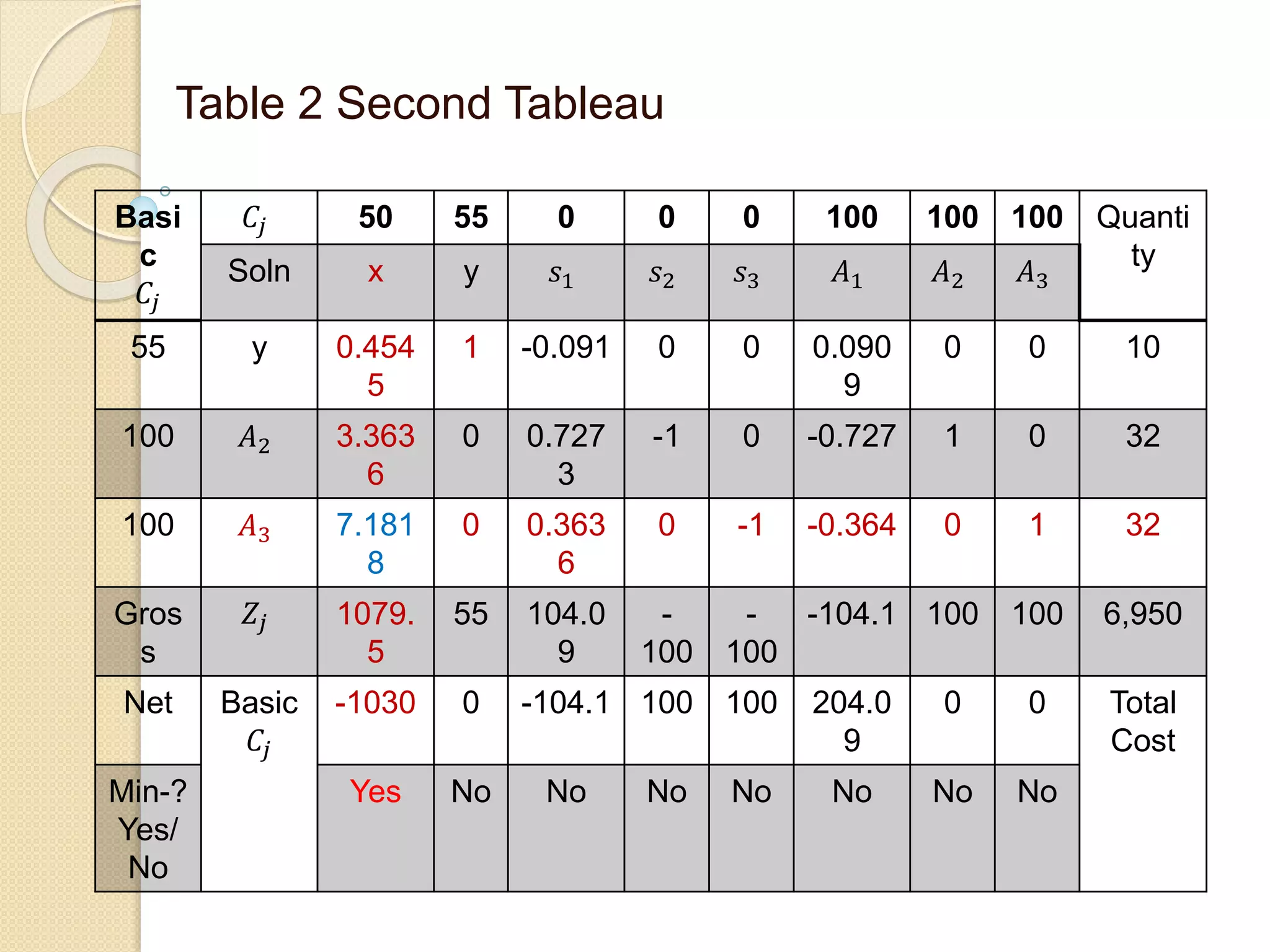 Table 2 Second Tableau

| Basic $C_j$ | $C_j$ | 50 | 55 | 0 | 0 | 0 | 100 | 100 | 100 | Quantity |
|---|---|---|---|---|---|---|---|---|---|---|
| | Soln | x | y | $s_1$ | $s_2$ | $s_3$ | $A_1$ | $A_2$ | $A_3$ | |
| 55 | y | 0.4545 | 1 | -0.091 | 0 | 0 | 0.0909 | 0 | 0 | 10 |
| 100 | $A_2$ | 3.3636 | 0 | 0.7273 | -1 | 0 | -0.727 | 1 | 0 | 32 |
| 100 | $A_3$ | 7.1818 | 0 | 0.3636 | 0 | -1 | -0.364 | 0 | 1 | 32 |
| Gross | $Z_j$ | 1079.5 | 55 | 104.09 | -100 | -100 | -104.1 | 100 | 100 | 6,950 |
| Net | Basic $C_j$ | -1030 | 0 | -104.1 | 100 | 100 | 204.09 | 0 | 0 | Total Cost |
| Min-? Yes/No | | Yes | No | No | No | No | No | No | No | |